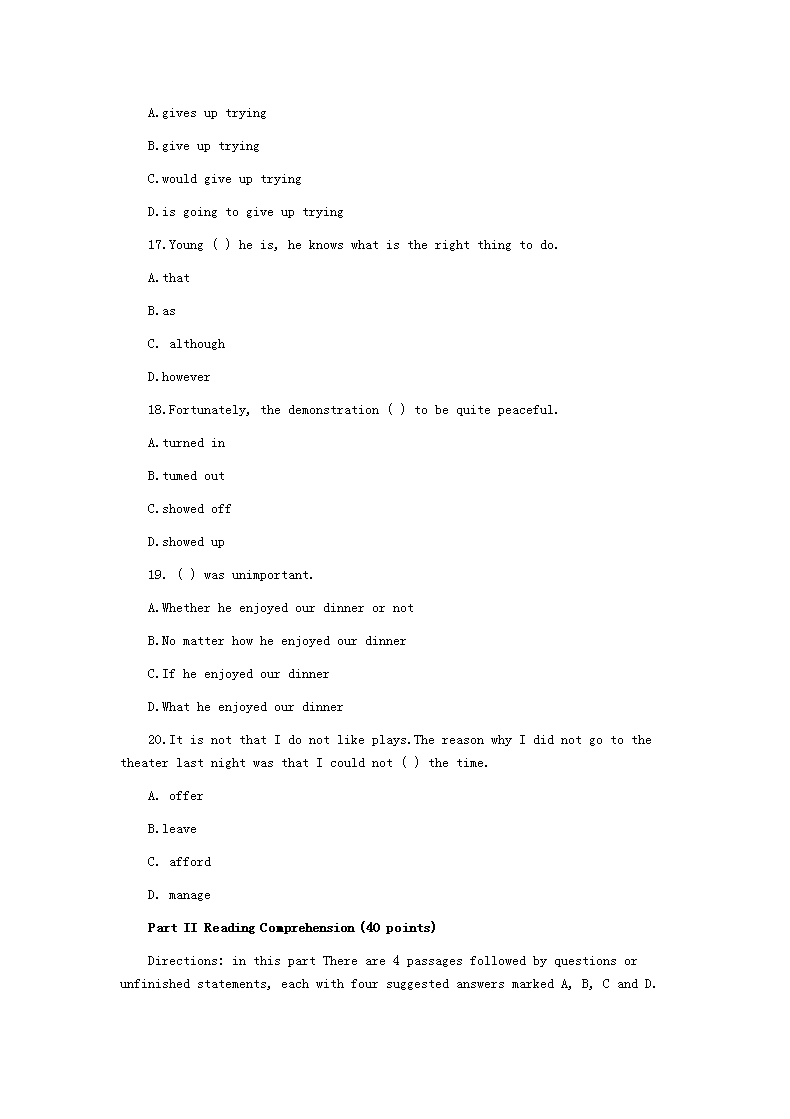 A.gives up trying

B.give up trying

C.would give up trying

D.is going to give up trying

17.Young ( ) he is, he knows what is the right thing to do.

A.that

B.as

C. although

D.however

18.Fortunately, the demonstration ( ) to be quite peaceful.

A.turned in

B.tumed out

C.showed off

D.showed up

19. ( ) was unimportant.

A.Whether he enjoyed our dinner or not

B.No matter how he enjoyed our dinner

C.If he enjoyed our dinner

D.What he enjoyed our dinner

20.It is not that I do not like plays.The reason why I did not go to the theater last night was that I could not ( ) the time.

A. offer

B.leave

C. afford

D. manage

Part II Reading Comprehension (40 points)

Directions: in this part There are 4 passages followed by questions or unfinished statements, each with four suggested answers marked A, B, C and D.